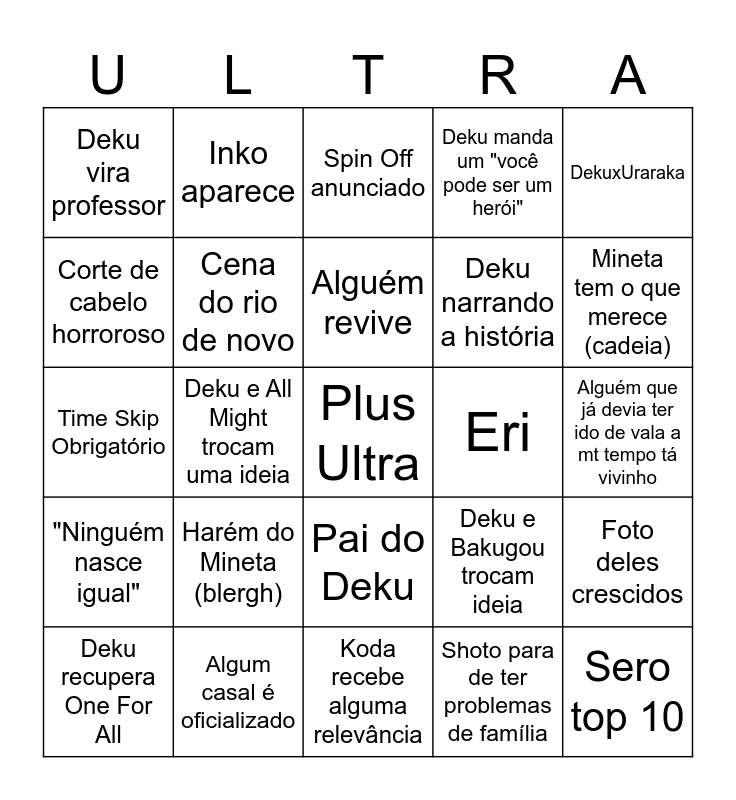 | U | L | T | R | A |
|---|---|---|---|---|
| Deku vira professor | Inko aparece | Spin Off anunciado | Deku manda um "você pode ser um herói" | DekuxUraraka |
| Corte de cabelo horroroso | Cena do rio de novo | Alguém revive | Deku narrando a história | Mineta tem o que merece (cadeia) |
| Time Skip Obrigatório | Deku e All Might trocam uma ideia | Plus Ultra | Eri | Alguém que já devia ter ido de vala a mt tempo tá vivinho |
| "Ninguém nasce igual" | Harém do Mineta (blergh) | Pai do Deku | Deku e Bakugou trocam ideia | Foto deles crescidos |
| Deku recupera One For All | Algum casal é oficializado | Koda recebe alguma relevância | Shoto para de ter problemas de família | Sero top 10 |